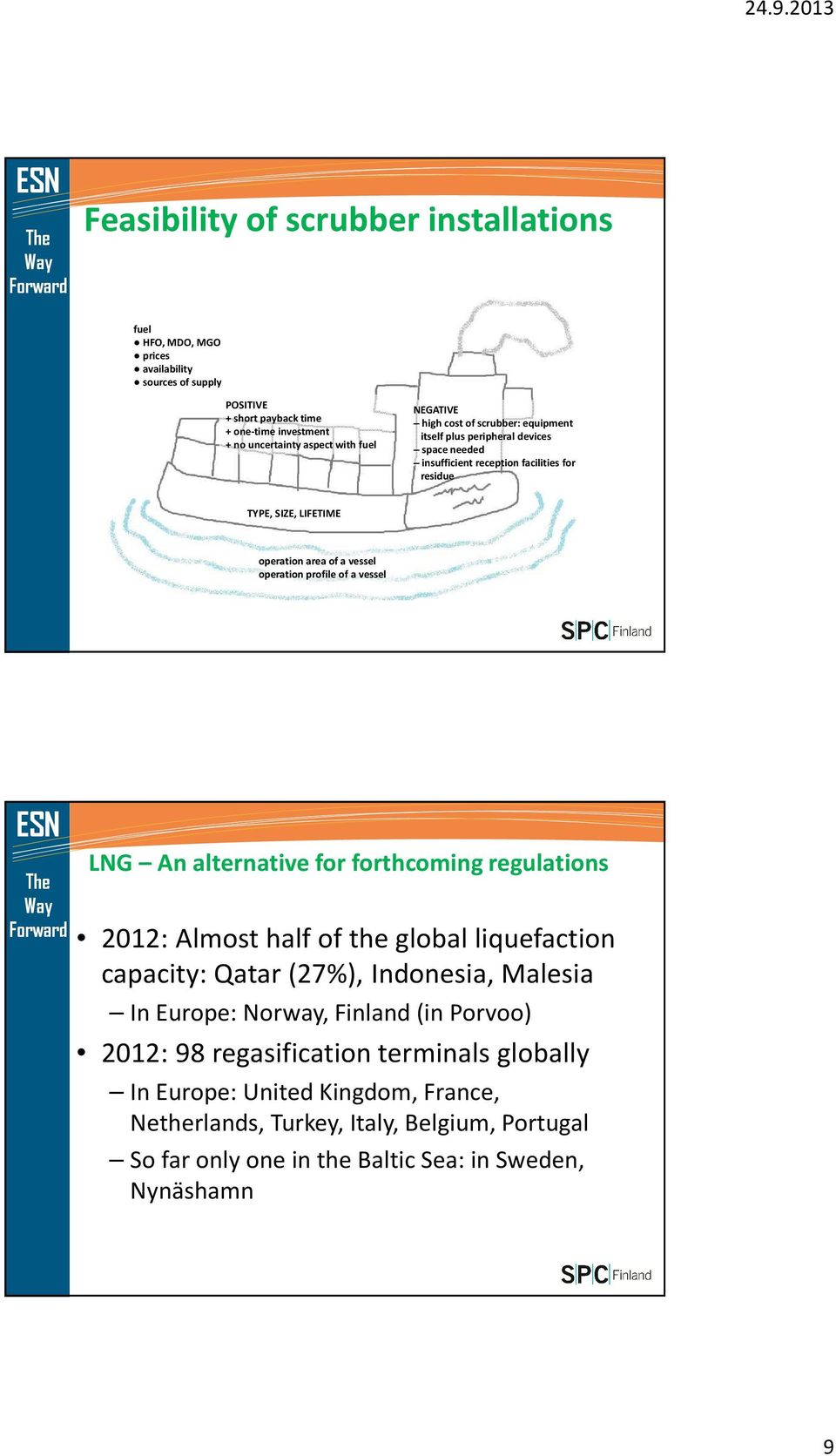 24.9.2013

ESN
The Way Forward

Feasibility of scrubber installations

fuel
● HFO, MDO, MGO
● prices
● availability
● sources of supply

POSITIVE
+ short payback time
+ one-time investment
+ no uncertainty aspect with fuel

NEGATIVE
– high cost of scrubber: equipment itself plus peripheral devices
– space needed
– insufficient reception facilities for residue

TYPE, SIZE, LIFETIME

operation area of a vessel
operation profile of a vessel

SPC Finland

ESN
The Way Forward

LNG – An alternative for forthcoming regulations

• 2012: Almost half of the global liquefaction capacity: Qatar (27%), Indonesia, Malesia
– In Europe: Norway, Finland (in Porvoo)
• 2012: 98 regasification terminals globally
– In Europe: United Kingdom, France, Netherlands, Turkey, Italy, Belgium, Portugal
– So far only one in the Baltic Sea: in Sweden, Nynäshamn

SPC Finland

9